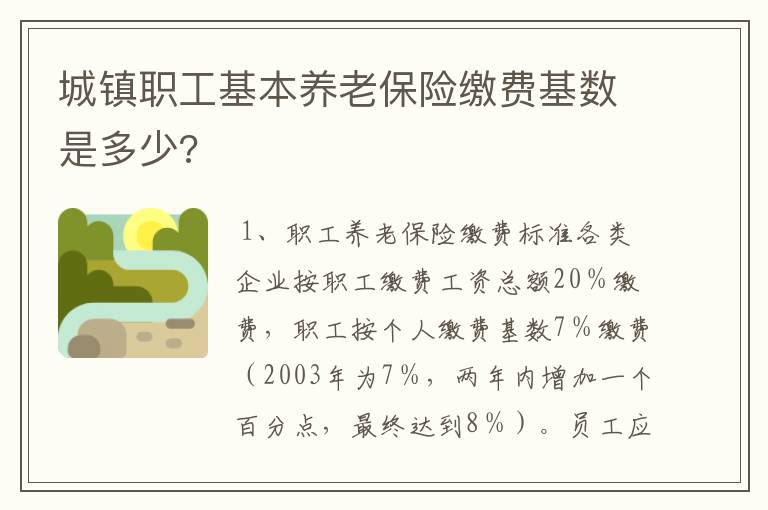 城镇职工基本养老保险缴费基数是多少?

1、职工养老保险缴费标准各类企业按职工缴费工资总额20%缴费，职工按个人缴费基数7%缴费（2003年为7%，两年内增加一个百分点，最终达到8%）。员工应